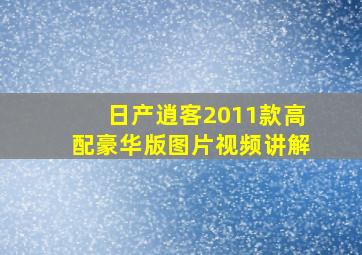 日产逍客2011款高配豪华版图片视频讲解